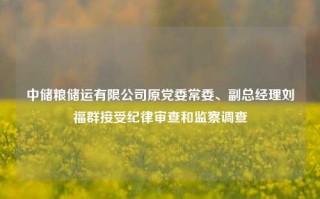 中储粮储运有限公司原党委常委、副总经理刘福群接受纪律审查和监察调查